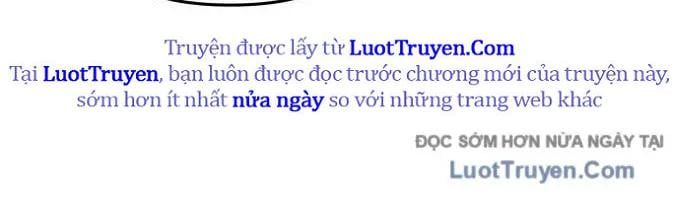 Truyện được lấy từ LuotTruyen.Com
Tại LuotTruyen, bạn luôn được đọc trước chương mới của truyện này, sớm hơn ít nhất nửa ngày so với những trang web khác

ĐỌC SỚM HƠN NỬA NGÀY TẠI
LuotTruyen.Com